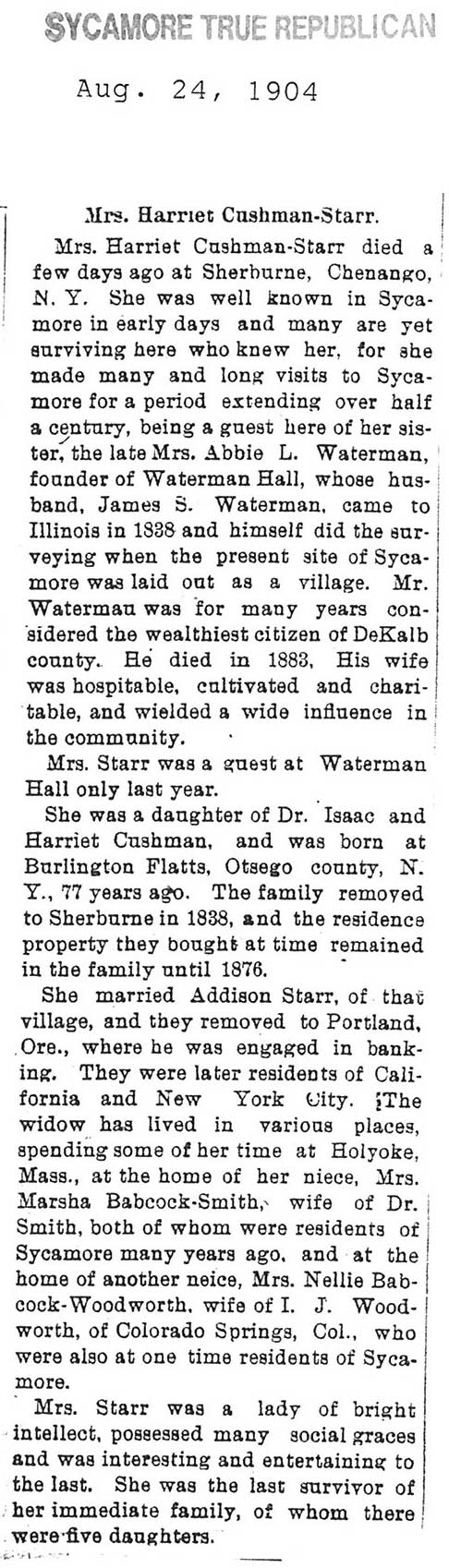 SYCAMORE TRUE REPUBLICAN

Aug. 24, 1904

Mrs. Harriet Cushman-Starr.

Mrs. Harriet Cushman-Starr died a few days ago at Sherburne, Chenango, N. Y. She was well known in Sycamore in early days and many are yet surviving here who knew her, for she made many and long visits to Sycamore for a period extending over half a century, being a guest here of her sister, the late Mrs. Abbie L. Waterman, founder of Waterman Hall, whose husband, James S. Waterman, came to Illinois in 1838 and himself did the surveying when the present site of Sycamore was laid out as a village. Mr. Waterman was for many years considered the wealthiest citizen of DeKalb county. He died in 1883, His wife was hospitable, cultivated and charitable, and wielded a wide influence in the community.

Mrs. Starr was a guest at Waterman Hall only last year.

She was a daughter of Dr. Isaac and Harriet Cushman, and was born at Burlington Flatts, Otsego county, N. Y., 77 years ago. The family removed to Sherburne in 1838, and the residence property they bought at time remained in the family until 1876.

She married Addison Starr, of that village, and they removed to Portland, Ore., where he was engaged in banking. They were later residents of California and New York City. The widow has lived in various places, spending some of her time at Holyoke, Mass., at the home of her niece, Mrs. Marsha Babcock-Smith, wife of Dr. Smith, both of whom were residents of Sycamore many years ago, and at the home of another neice, Mrs. Nellie Babcock-Woodworth, wife of I. J. Woodworth, of Colorado Springs, Col., who were also at one time residents of Sycamore.

Mrs. Starr was a lady of bright intellect, possessed many social graces and was interesting and entertaining to the last. She was the last survivor of her immediate family, of whom there were five daughters.